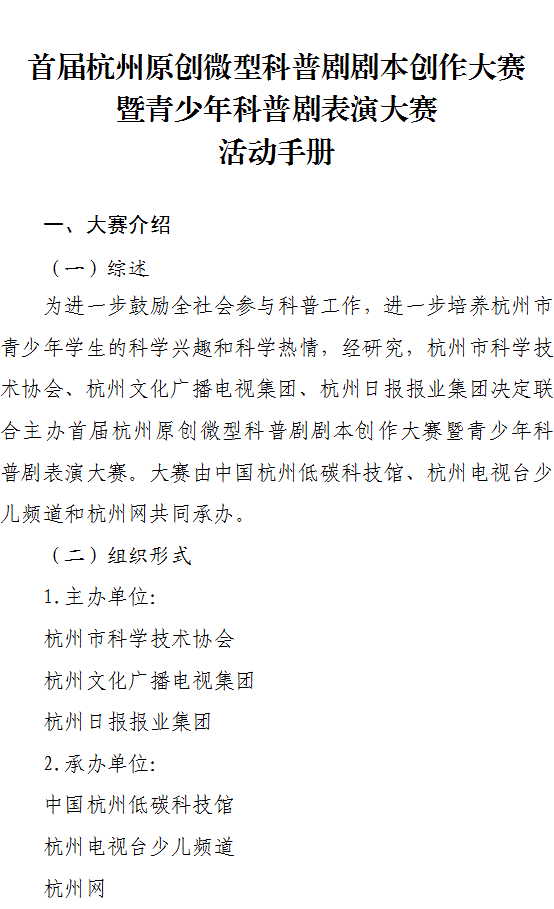 首届杭州原创微型科普剧剧本创作大赛
暨青少年科普剧表演大赛
活动手册

一、大赛介绍

（一）综述

为进一步鼓励全社会参与科普工作，进一步培养杭州市青少年学生的科学兴趣和科学热情，经研究，杭州市科学技术协会、杭州文化广播电视集团、杭州日报报业集团决定联合主办首届杭州原创微型科普剧剧本创作大赛暨青少年科普剧表演大赛。大赛由中国杭州低碳科技馆、杭州电视台少儿频道和杭州网共同承办。

（二）组织形式

1.主办单位:

杭州市科学技术协会

杭州文化广播电视集团

杭州日报报业集团

2.承办单位:

中国杭州低碳科技馆

杭州电视台少儿频道

杭州网